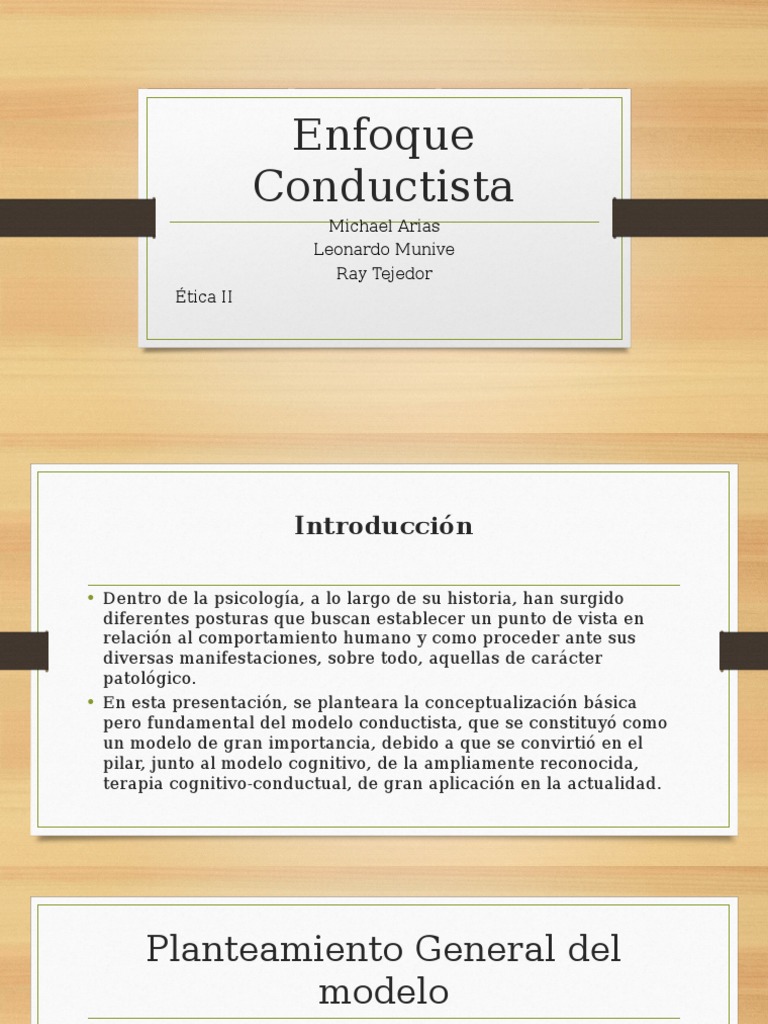 Enfoque Conductista

Michael Arias
Leonardo Munive
Ray Tejedor

Ética II

Introducción

• Dentro de la psicología, a lo largo de su historia, han surgido diferentes posturas que buscan establecer un punto de vista en relación al comportamiento humano y como proceder ante sus diversas manifestaciones, sobre todo, aquellas de carácter patológico.
• En esta presentación, se planteara la conceptualización básica pero fundamental del modelo conductista, que se constituyó como un modelo de gran importancia, debido a que se convirtió en el pilar, junto al modelo cognitivo, de la ampliamente reconocida, terapia cognitivo-conductual, de gran aplicación en la actualidad.

Planteamiento General del modelo